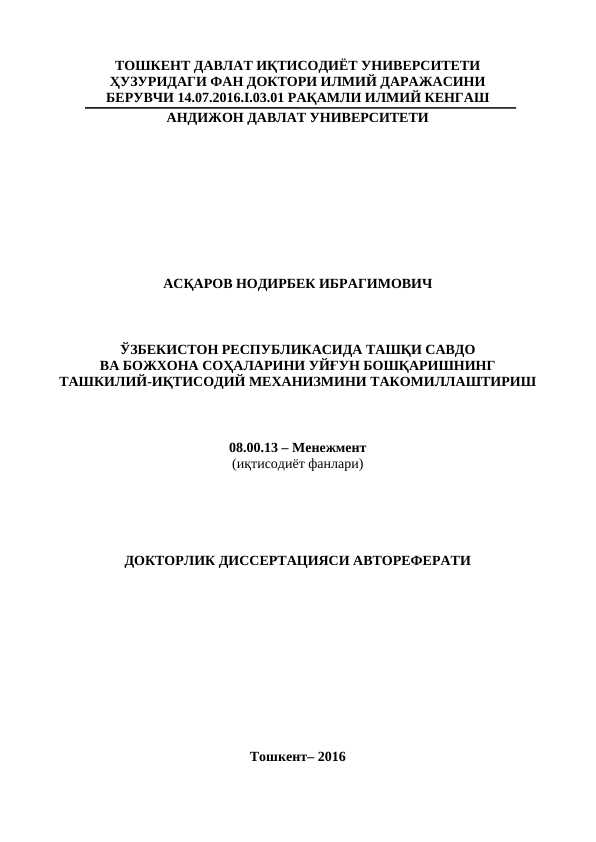 ТОШКЕНТ ДАВЛАТ ИҚТИСОДИЁТ УНИВЕРСИТЕТИ ҲУЗУРИДАГИ ФАН ДОКТОРИ ИЛМИЙ ДАРАЖАСИНИ БЕРУВЧИ 14.07.2016.I.03.01 РАҚАМЛИ ИЛМИЙ КЕНГАШ

АНДИЖОН ДАВЛАТ УНИВЕРСИТЕТИ

АСҚАРОВ НОДИРБЕК ИБРАГИМОВИЧ

ЎЗБЕКИСТОН РЕСПУБЛИКАСИДА ТАШҚИ САВДО ВА БОЖХОНА СОҲАЛАРИНИ УЙҒУН БОШҚАРИШНИНГ ТАШКИЛИЙ-ИҚТИСОДИЙ МЕХАНИЗМИНИ ТАКОМИЛЛАШТИРИШ

08.00.13 – Менежмент
(иқтисодиёт фанлари)

ДОКТОРЛИК ДИССЕРТАЦИЯСИ АВТОРЕФЕРАТИ

Тошкент– 2016